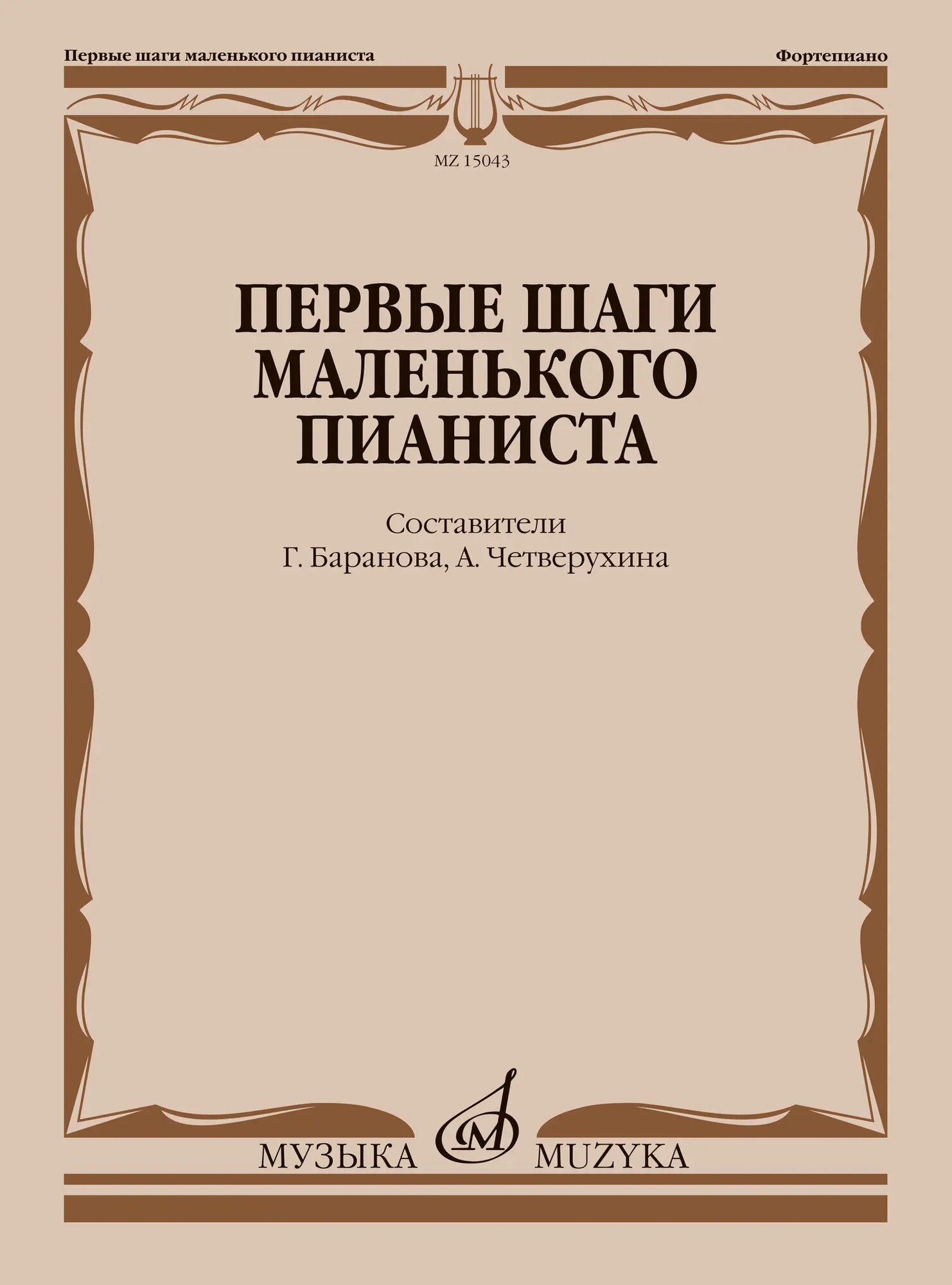 Первые шаги маленького пианиста

Фортепиано

MZ 15043

ПЕРВЫЕ ШАГИ МАЛЕНЬКОГО ПИАНИСТА

Составители
Г. Баранова, А. Четверухина

МУЗЫКА MUZYKA